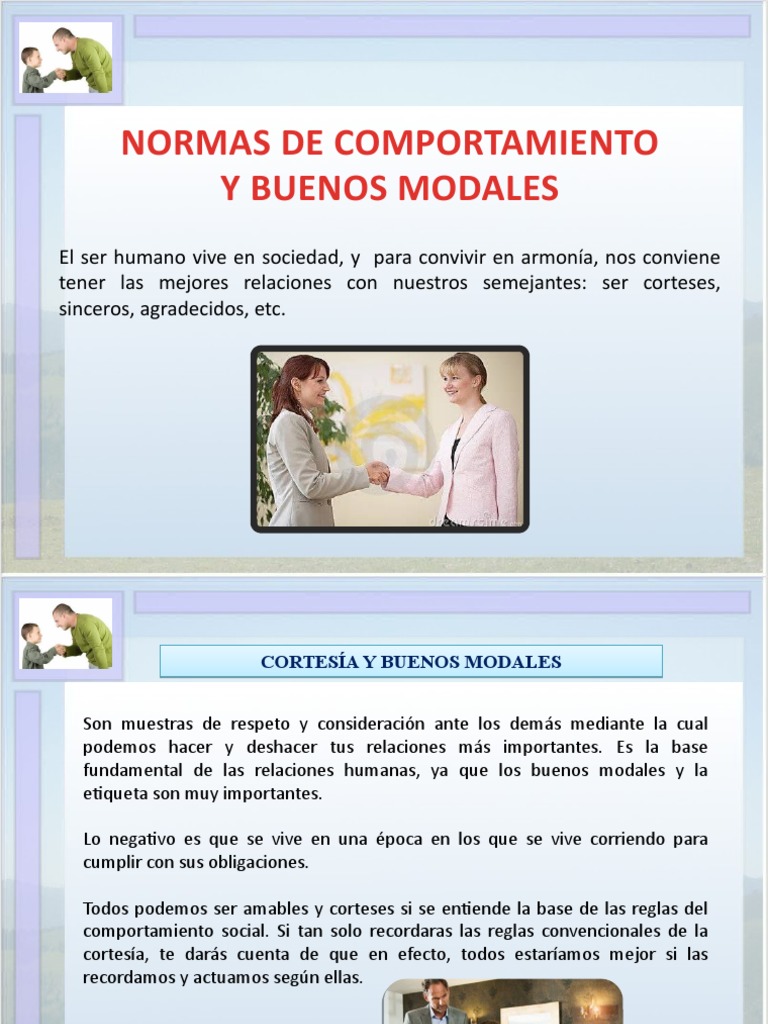 NORMAS DE COMPORTAMIENTO Y BUENOS MODALES

El ser humano vive en sociedad, y para convivir en armonía, nos conviene tener las mejores relaciones con nuestros semejantes: ser corteses, sinceros, agradecidos, etc.

CORTESÍA Y BUENOS MODALES

Son muestras de respeto y consideración ante los demás mediante la cual podemos hacer y deshacer tus relaciones más importantes. Es la base fundamental de las relaciones humanas, ya que los buenos modales y la etiqueta son muy importantes.

Lo negativo es que se vive en una época en los que se vive corriendo para cumplir con sus obligaciones.

Todos podemos ser amables y corteses si se entiende la base de las reglas del comportamiento social. Si tan solo recordaras las reglas convencionales de la cortesía, te darás cuenta de que en efecto, todos estaríamos mejor si las recordamos y actuamos según ellas.